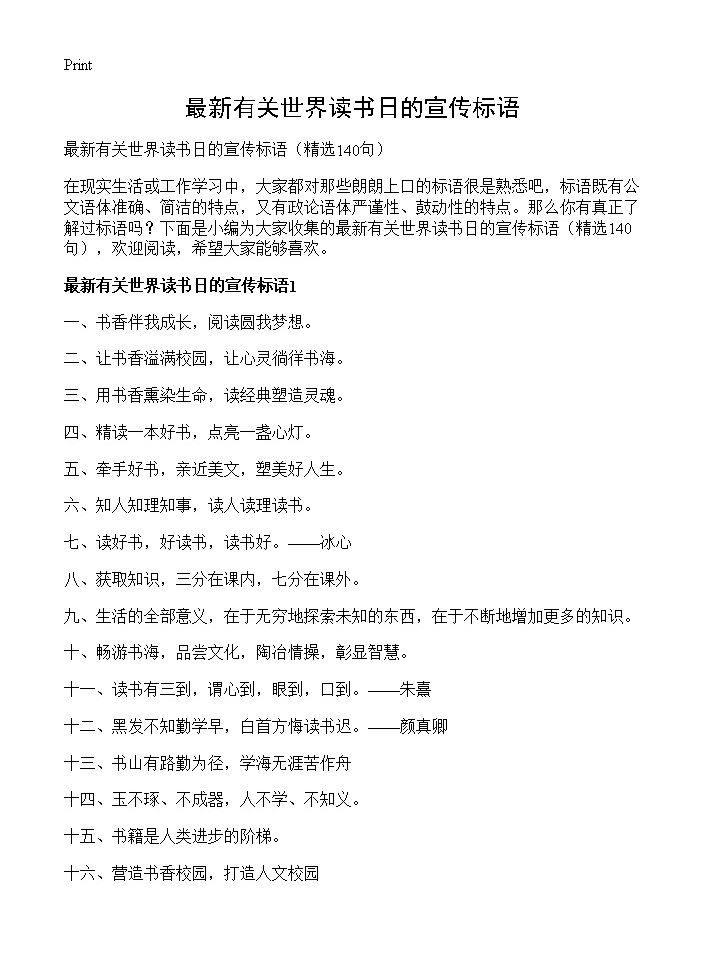 Print

最新有关世界读书日的宣传标语

最新有关世界读书日的宣传标语（精选140句）

在现实生活或工作学习中，大家都对那些朗朗上口的标语很是熟悉吧，标语既有公文语体准确、简洁的特点，又有政论语体严谨性、鼓动性的特点。那么你有真正了解过标语吗？下面是小编为大家收集的最新有关世界读书日的宣传标语（精选140句），欢迎阅读，希望大家能够喜欢。

最新有关世界读书日的宣传标语1

一、书香伴我成长，阅读圆我梦想。

二、让书香溢满校园，让心灵徜徉书海。

三、用书香熏染生命，读经典塑造灵魂。

四、精读一本好书，点亮一盏心灯。

五、牵手好书，亲近美文，塑美好人生。

六、知人知理知事，读人读理读书。

七、读好书，好读书，读书好。——冰心

八、获取知识，三分在课内，七分在课外。

九、生活的全部意义，在于无穷地探索未知的东西，在于不断地增加更多的知识。

十、畅游书海，品尝文化，陶冶情操，彰显智慧。

十一、读书有三到，谓心到，眼到，口到。——朱熹

十二、黑发不知勤学早，白首方悔读书迟。——颜真卿

十三、书山有路勤为径，学海无涯苦作舟

十四、玉不琢、不成器，人不学、不知义。

十五、书籍是人类进步的阶梯。

十六、营造书香校园，打造人文校园